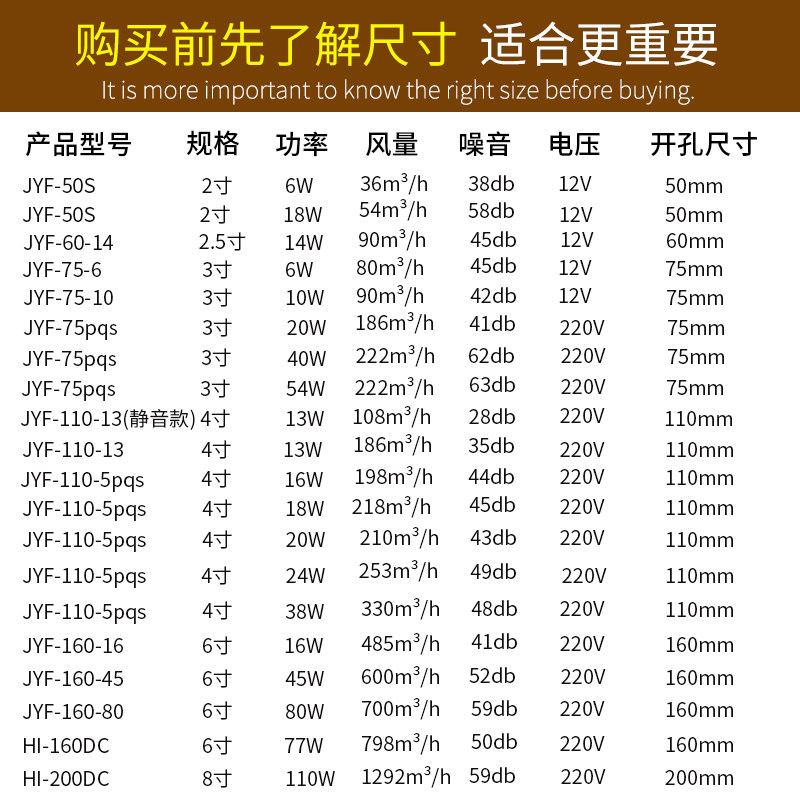 购买前先了解尺寸 适合更重要
It is more important to know the right size before buying.

| 产品型号 | 规格 | 功率 | 风量 | 噪音 | 电压 | 开孔尺寸 |
|---|---|---|---|---|---|---|
| JYF-50S | 2寸 | 6W | $36m^3/h$ | 38db | 12V | 50mm |
| JYF-50S | 2寸 | 18W | $54m^3/h$ | 58db | 12V | 50mm |
| JYF-60-14 | 2.5寸 | 14W | $90m^3/h$ | 45db | 12V | 60mm |
| JYF-75-6 | 3寸 | 6W | $80m^3/h$ | 45db | 12V | 75mm |
| JYF-75-10 | 3寸 | 10W | $90m^3/h$ | 42db | 12V | 75mm |
| JYF-75pqs | 3寸 | 20W | $186m^3/h$ | 41db | 220V | 75mm |
| JYF-75pqs | 3寸 | 40W | $222m^3/h$ | 62db | 220V | 75mm |
| JYF-75pqs | 3寸 | 54W | $222m^3/h$ | 63db | 220V | 75mm |
| JYF-110-13(静音款) | 4寸 | 13W | $108m^3/h$ | 28db | 220V | 110mm |
| JYF-110-13 | 4寸 | 13W | $186m^3/h$ | 35db | 220V | 110mm |
| JYF-110-5pqs | 4寸 | 16W | $198m^3/h$ | 44db | 220V | 110mm |
| JYF-110-5pqs | 4寸 | 18W | $218m^3/h$ | 45db | 220V | 110mm |
| JYF-110-5pqs | 4寸 | 20W | $210m^3/h$ | 43db | 220V | 110mm |
| JYF-110-5pqs | 4寸 | 24W | $253m^3/h$ | 49db | 220V | 110mm |
| JYF-110-5pqs | 4寸 | 38W | $330m^3/h$ | 48db | 220V | 110mm |
| JYF-160-16 | 6寸 | 16W | $485m^3/h$ | 41db | 220V | 160mm |
| JYF-160-45 | 6寸 | 45W | $600m^3/h$ | 52db | 220V | 160mm |
| JYF-160-80 | 6寸 | 80W | $700m^3/h$ | 59db | 220V | 160mm |
| HI-160DC | 6寸 | 77W | $798m^3/h$ | 50db | 220V | 160mm |
| HI-200DC | 8寸 | 110W | $1292m^3/h$ | 59db | 220V | 200mm |